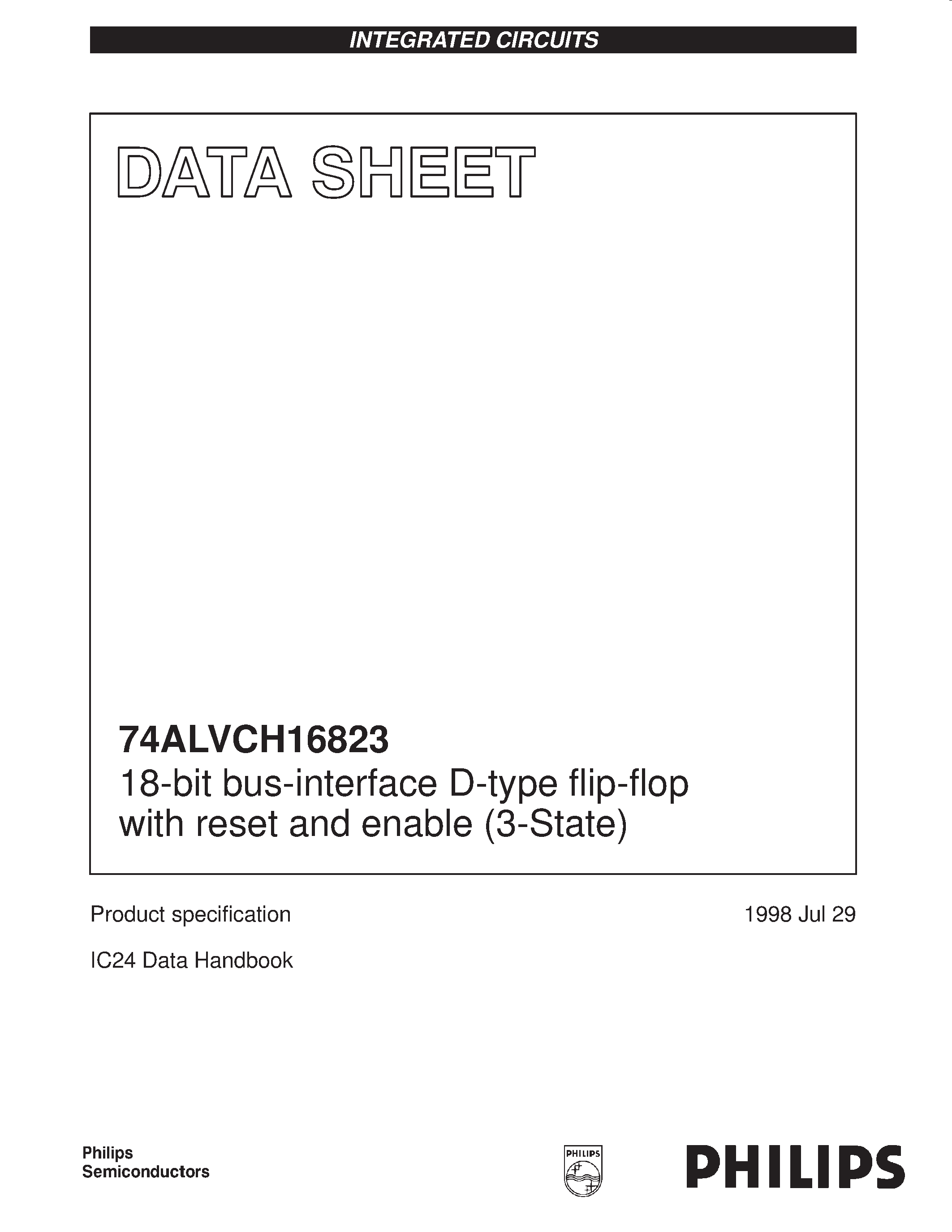 INTEGRATED CIRCUITS

DATA SHEET

74ALVCH16823
18-bit bus-interface D-type flip-flop with reset and enable (3-State)

Product specification

1998 Jul 29

IC24 Data Handbook

Philips
Semiconductors

PHILIPS

PHILIPS